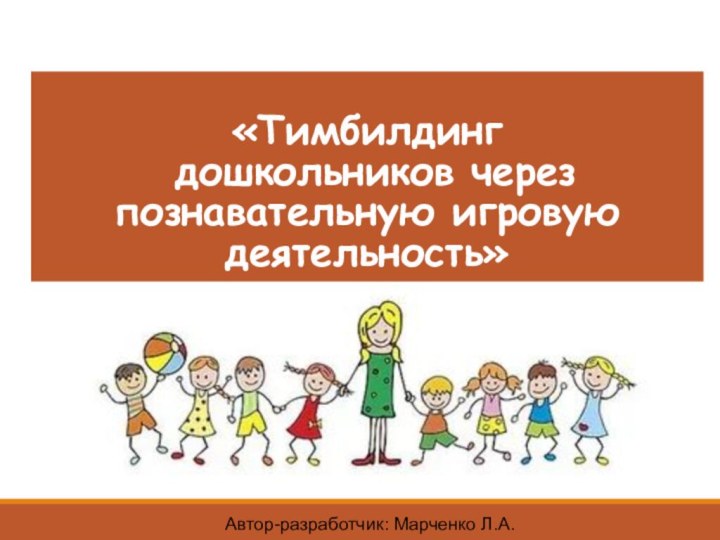 «Тимбилдинг дошкольников через познавательную игровую деятельность»

Автор-разработчик: Марченко Л.А.